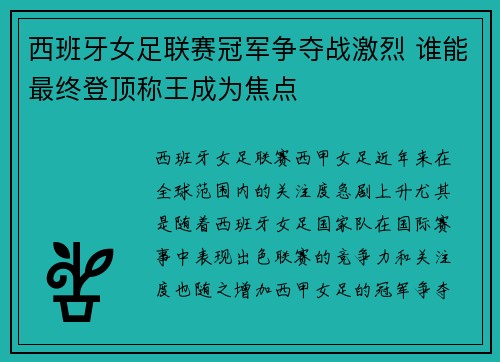 西班牙女足联赛冠军争夺战激烈 谁能最终登顶称王成为焦点

西班牙女足联赛西甲女足近年来在全球范围内的关注度急剧上升尤其是随着西班牙女足国家队在国际赛事中表现出色联赛的竞争力和关注度也随之增加西甲女足的冠军争夺